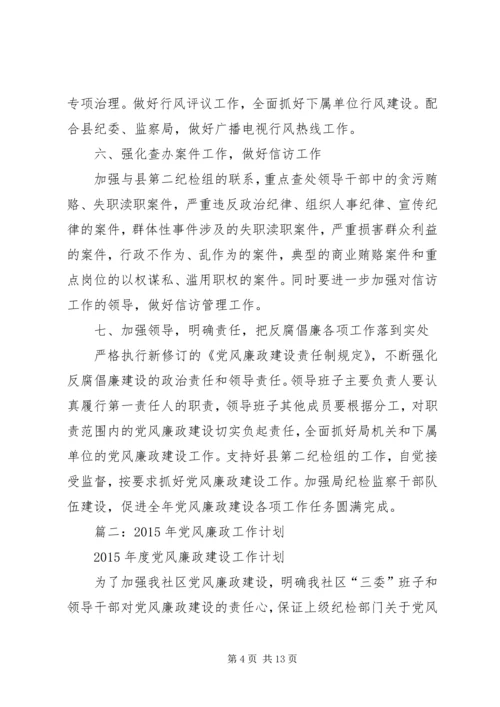 专项治理。做好行风评议工作，全面抓好下属单位行风建设。配合县纪委、监察局，做好广播电视行风热线工作。

六、强化查办案件工作，做好信访工作

加强与县第二纪检组的联系，重点查处领导干部中的贪污贿赂、失职渎职案件，严重违反政治纪律、组织人事纪律、宣传纪律的案件，群体性事件涉及的失职渎职案件，严重损害群众利益的案件，行政不作为、乱作为的案件，典型的商业贿赂案件和重点岗位的以权谋私、滥用职权的案件。同时要进一步加强对信访工作的领导，做好信访管理工作。

七、加强领导，明确责任，把反腐倡廉各项工作落到实处

严格执行新修订的《党风廉政建设责任制规定》，不断强化反腐倡廉建设的政治责任和领导责任。领导班子主要负责人要认真履行第一责任人的职责，领导班子其他成员要根据分工，对职责范围内的党风廉政建设切实负起责任，全面抓好局机关和下属单位的党风廉政建设工作。支持好县第二纪检组的工作，自觉接受监督，按要求抓好党风廉政建设工作。加强局纪检监察干部队伍建设，促进全年党风廉政建设各项工作任务圆满完成。

篇二：2015 年党风廉政工作计划

2015 年度党风廉政建设工作计划

为了加强我社区党风廉政建设，明确我社区“三委”班子和领导干部对党风廉政建设的责任心，保证上级纪检部门关于党风

第 4 页 共 13 页